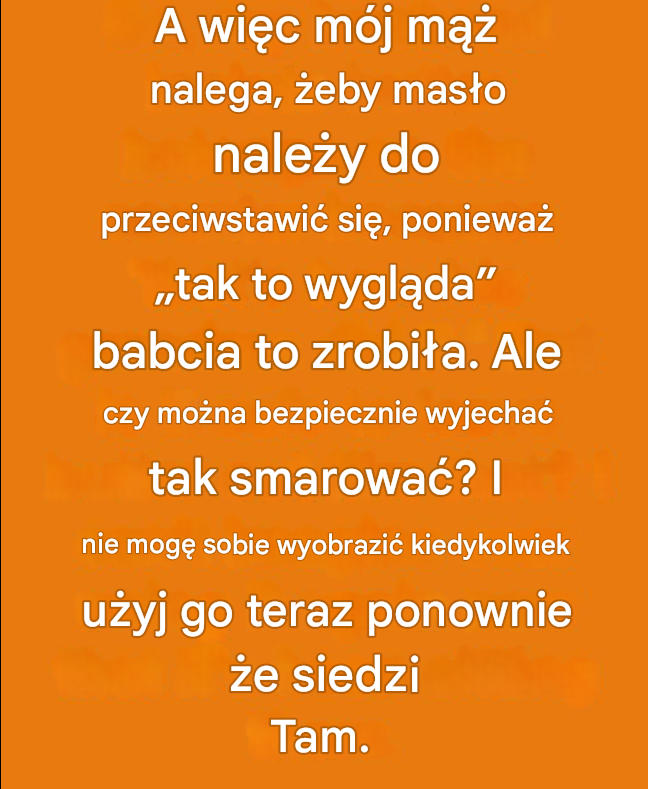 A więc mój mąż
nalega, żeby masło
należy do
przeciwstawić się, ponieważ
„tak to wygląda”
babcia to zrobiła. Ale
czy można bezpiecznie wyjechać
tak smarować? I
nie mogę sobie wyobrazić kiedykolwiek
użyj go teraz ponownie
że siedzi
Tam.